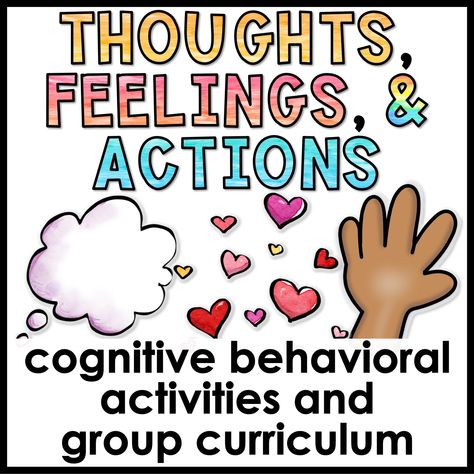 THOUGHTS, FEELINGS, & ACTIONS

cognitive behavioral activities and group curriculum